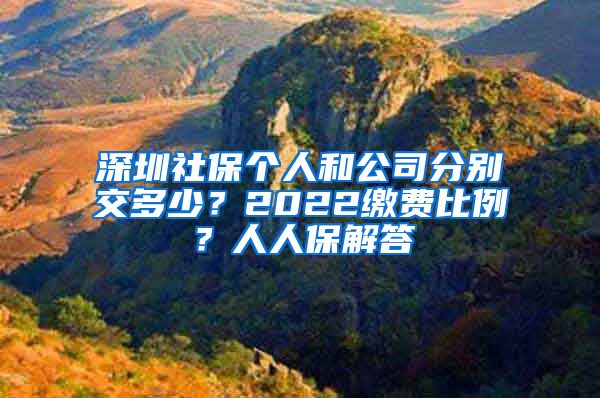 深圳社保个人和公司分别交多少？2022缴费比例？人人保解答